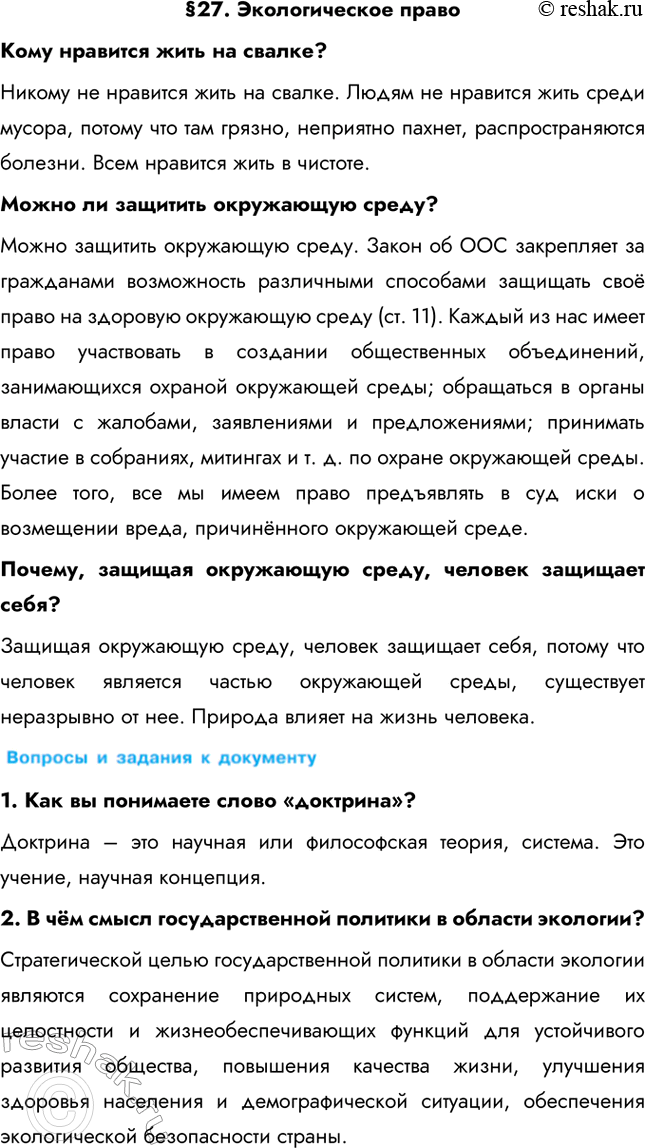 §27. Экологическое право © reshak.ru

Кому нравится жить на свалке?

Никому не нравится жить на свалке. Людям не нравится жить среди мусора, потому что там грязно, неприятно пахнет, распространяются болезни. Всем нравится жить в чистоте.

Можно ли защитить окружающую среду?

Можно защитить окружающую среду. Закон об ООС закрепляет за гражданами возможность различными способами защищать своё право на здоровую окружающую среду (ст. 11). Каждый из нас имеет право участвовать в создании общественных объединений, занимающихся охраной окружающей среды; обращаться в органы власти с жалобами, заявлениями и предложениями; принимать участие в собраниях, митингах и т. д. по охране окружающей среды. Более того, все мы имеем право предъявлять в суд иски о возмещении вреда, причинённого окружающей среде.

Почему, защищая окружающую среду, человек защищает себя?

Защищая окружающую среду, человек защищает себя, потому что человек является частью окружающей среды, существует неразрывно от нее. Природа влияет на жизнь человека.

Вопросы и задания к документу

1. Как вы понимаете слово «доктрина»?

Доктрина – это научная или философская теория, система. Это учение, научная концепция.

2. В чём смысл государственной политики в области экологии?

Стратегической целью государственной политики в области экологии являются сохранение природных систем, поддержание их целостности и жизнеобеспечивающих функций для устойчивого развития общества, повышения качества жизни, улучшения здоровья населения и демографической ситуации, обеспечения экологической безопасности страны.

reshak.ru